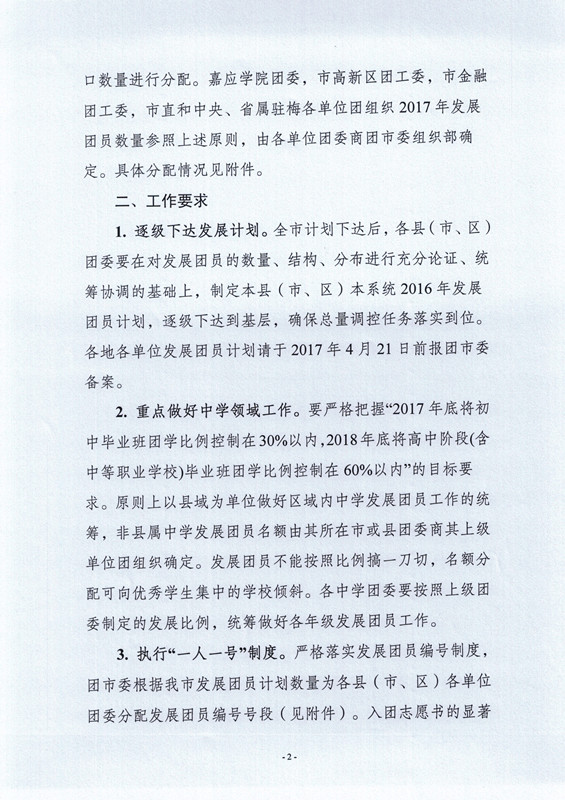 口数量进行分配。嘉应学院团委，市高新区团工委，市金融团工委，市直和中央、省属驻梅各单位团组织 2017 年发展团员数量参照上述原则，由各单位团委商团市委组织部确定。具体分配情况见附件。

二、工作要求

1. 逐级下达发展计划。全市计划下达后，各县（市、区）团委要在对发展团员的数量、结构、分布进行充分论证、统筹协调的基础上，制定本县（市、区）本系统 2016 年发展团员计划，逐级下达到基层，确保总量调控任务落实到位。各地各单位发展团员计划请于 2017 年 4 月 21 日前报团市委备案。

2. 重点做好中学领域工作。要严格把握“2017 年底将初中毕业班团学比例控制在 30%以内，2018 年底将高中阶段(含中等职业学校)毕业班团学比例控制在 60%以内”的目标要求。原则上以县域为单位做好区域内中学发展团员工作的统筹，非县属中学发展团员名额由其所在市或县团委商其上级单位团组织确定。发展团员不能按照比例搞一刀切，名额分配可向优秀学生集中的学校倾斜。各中学团委要按照上级团委制定的发展比例，统筹做好各年级发展团员工作。

3. 执行“一人一号”制度。严格落实发展团员编号制度，团市委根据我市发展团员计划数量为各县（市、区）各单位团委分配发展团员编号号段（见附件）。入团志愿书的显著

- 2 -